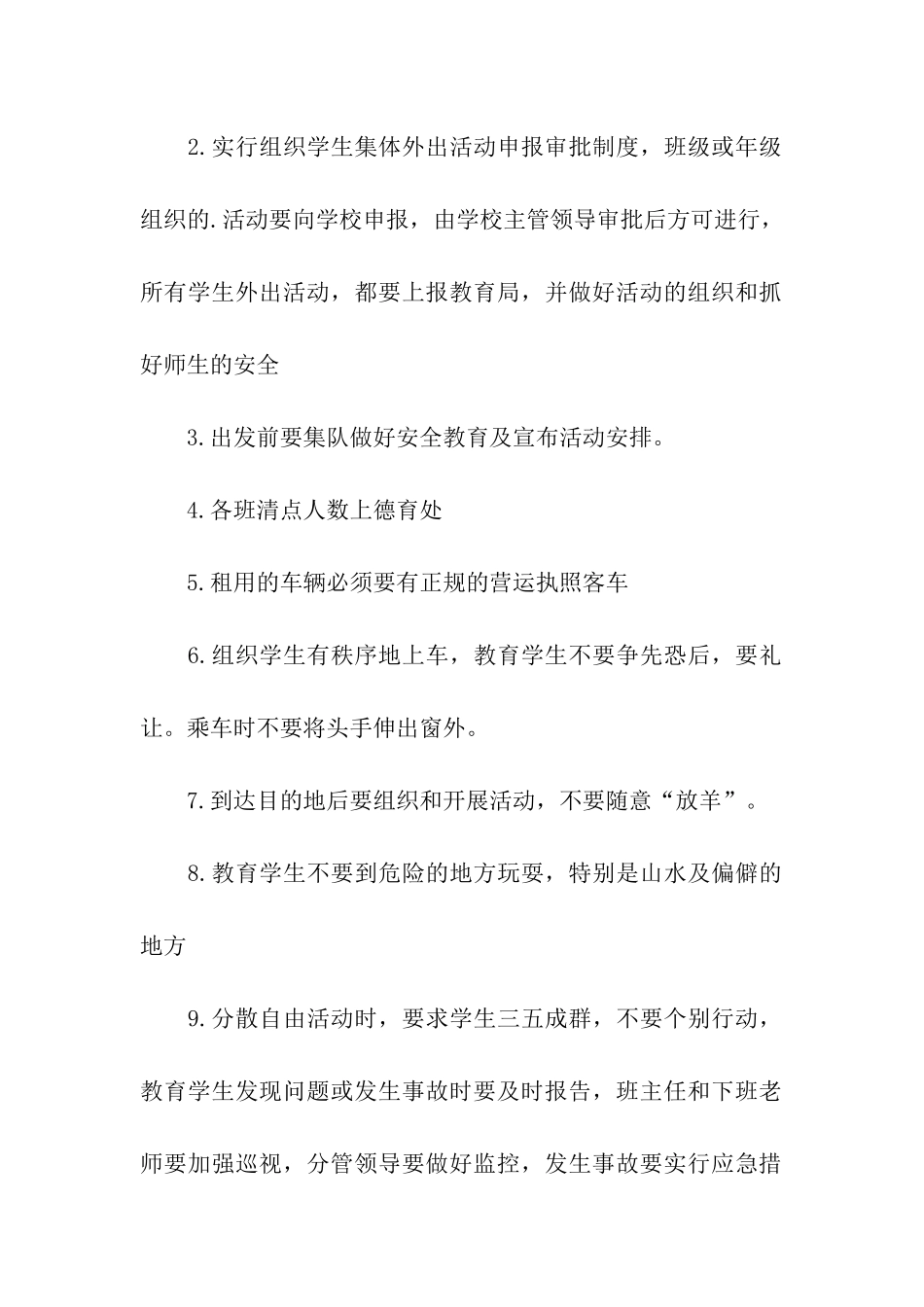 2.实行组织学生集体外出活动申报审批制度，班级或年级组织的.活动要向学校申报，由学校主管领导审批后方可进行，所有学生外出活动，都要上报教育局，并做好活动的组织和抓好师生的安全

3.出发前要集队做好安全教育及宣布活动安排。

4.各班清点人数上德育处

5.租用的车辆必须要有正规的营运执照客车

6.组织学生有秩序地上车，教育学生不要争先恐后，要礼让。乘车时不要将头手伸出窗外。

7.到达目的地后要组织和开展活动，不要随意“放羊”。

8.教育学生不要到危险的地方玩耍，特别是山水及偏僻的地方

9.分散自由活动时，要求学生三五成群，不要个别行动，教育学生发现问题或发生事故时要及时报告，班主任和下班老师要加强巡视，分管领导要做好监控，发生事故要实行应急措